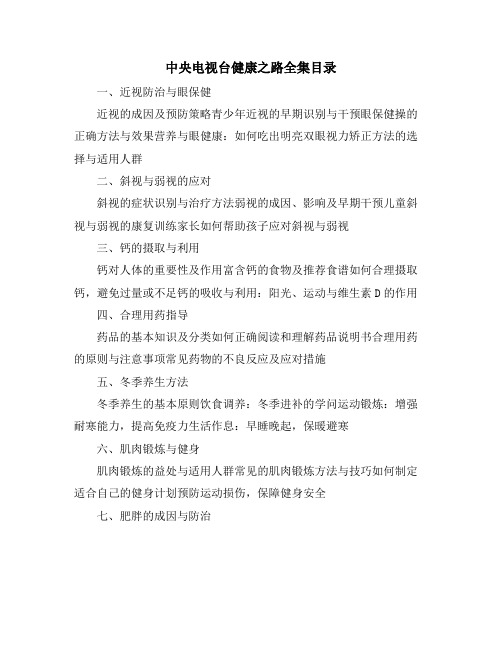 中央电视台健康之路全集目录

一、近视防治与眼保健

近视的成因及预防策略青少年近视的早期识别与干预眼保健操的正确方法与效果营养与眼健康：如何吃出明亮双眼视力矫正方法的选择与适用人群

二、斜视与弱视的应对

斜视的症状识别与治疗方法弱视的成因、影响及早期干预儿童斜视与弱视的康复训练家长如何帮助孩子应对斜视与弱视

三、钙的摄取与利用

钙对人体的重要性及作用富含钙的食物及推荐食谱如何合理摄取钙，避免过量或不足钙的吸收与利用：阳光、运动与维生素D的作用

四、合理用药指导

药品的基本知识及分类如何正确阅读和理解药品说明书合理用药的原则与注意事项常见药物的不良反应及应对措施

五、冬季养生方法

冬季养生的基本原则饮食调养：冬季进补的学问运动锻炼：增强耐寒能力，提高免疫力生活作息：早睡晚起，保暖避寒

六、肌肉锻炼与健身

肌肉锻炼的益处与适用人群常见的肌肉锻炼方法与技巧如何制定适合自己的健身计划预防运动损伤，保障健身安全

七、肥胖的成因与防治